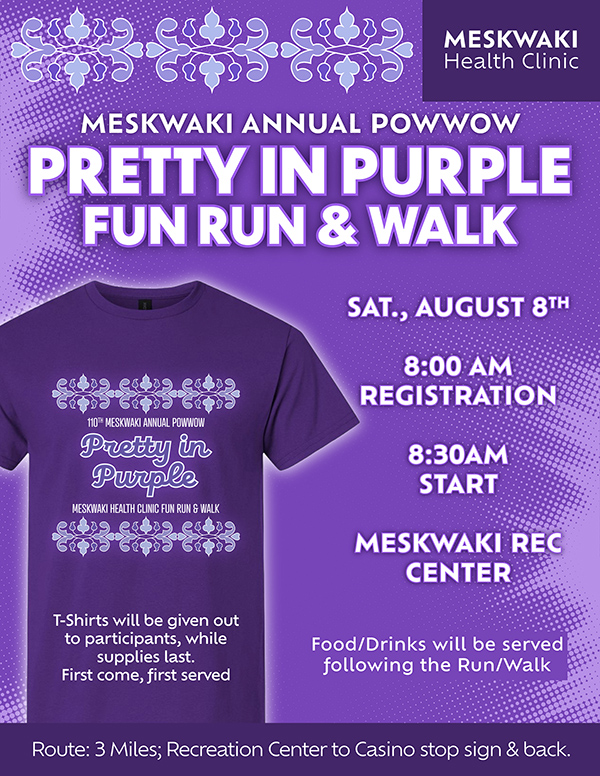 MESKWAKI
Health Clinic

MESKWAKI ANNUAL POWWOW

PRETTY IN PURPLE
FUN RUN & WALK

110TH MESKWAKI ANNUAL POWWOW
Pretty in Purple
MESKWAKI HEALTH CLINIC FUN RUN & WALK

T-Shirts will be given out to participants, while supplies last.
First come, first served

SAT., AUGUST 8TH

8:00 AM
REGISTRATION

8:30AM
START

MESKWAKI REC
CENTER

Food/Drinks will be served following the Run/Walk

Route: 3 Miles; Recreation Center to Casino stop sign & back.